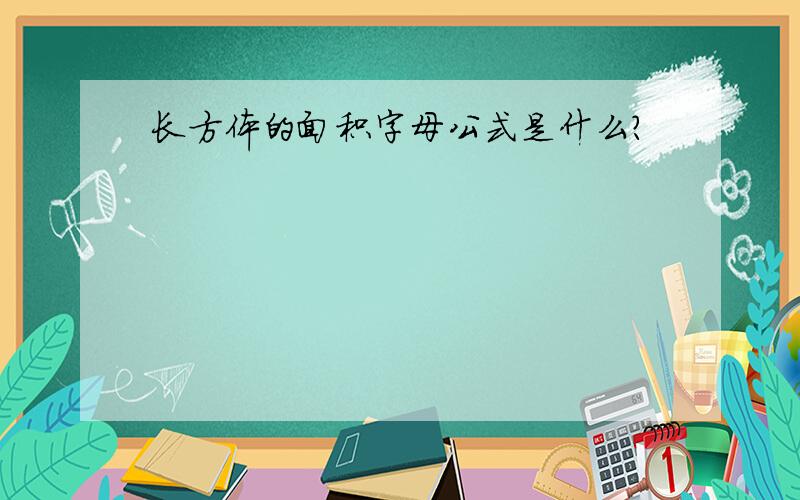 长方体的面积字母公式是什么?